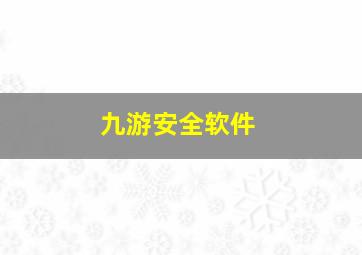 九游安全软件